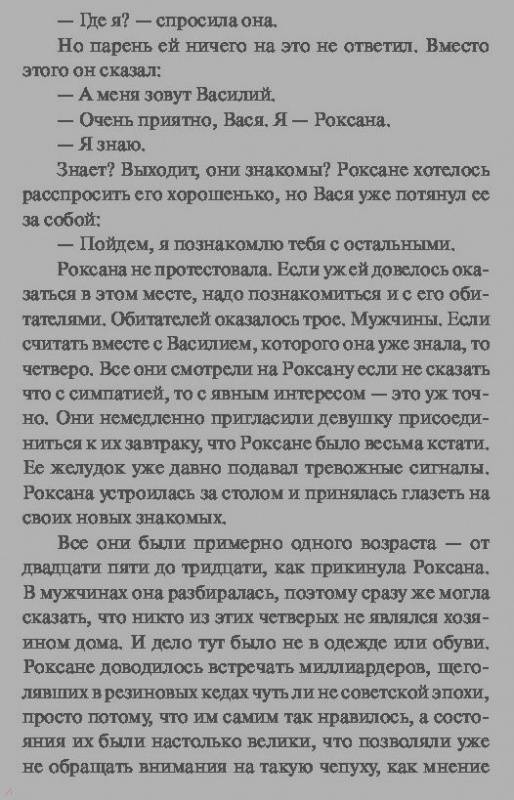 — Где я? — спросила она.

Но парень ей ничего на это не ответил. Вместо этого он сказал:

— А меня зовут Василий.

— Очень приятно, Вася. Я — Роксана.

— Я знаю.

Знает? Выходит, они знакомы? Роксане хотелось расспросить его хорошенько, но Вася уже потянул ее за собой:

— Пойдем, я познакомлю тебя с остальными.

Роксана не протестовала. Если уж ей довелось оказаться в этом месте, надо познакомиться и с его обитателями. Обитателей оказалось трое. Мужчины. Если считать вместе с Василием, которого она уже знала, то четверо. Все они смотрели на Роксану если не сказать что с симпатией, то с явным интересом — это уж точно. Они немедленно пригласили девушку присоединиться к их завтраку, что Роксане было весьма кстати. Ее желудок уже давно подавал тревожные сигналы. Роксана устроилась за столом и принялась глазеть на своих новых знакомых.

Все они были примерно одного возраста — от двадцати пяти до тридцати, как прикинула Роксана. В мужчинах она разбиралась, поэтому сразу же могла сказать, что никто из этих четверых не являлся хозяином дома. И дело тут было не в одежде или обуви. Роксане доводилось встречать миллиардеров, щеголявших в резиновых кедах чуть ли не советской эпохи, просто потому, что им самим так нравилось, а состояния их были настолько велики, что позволяли уже не обращать внимания на такую чепуху, как мнение